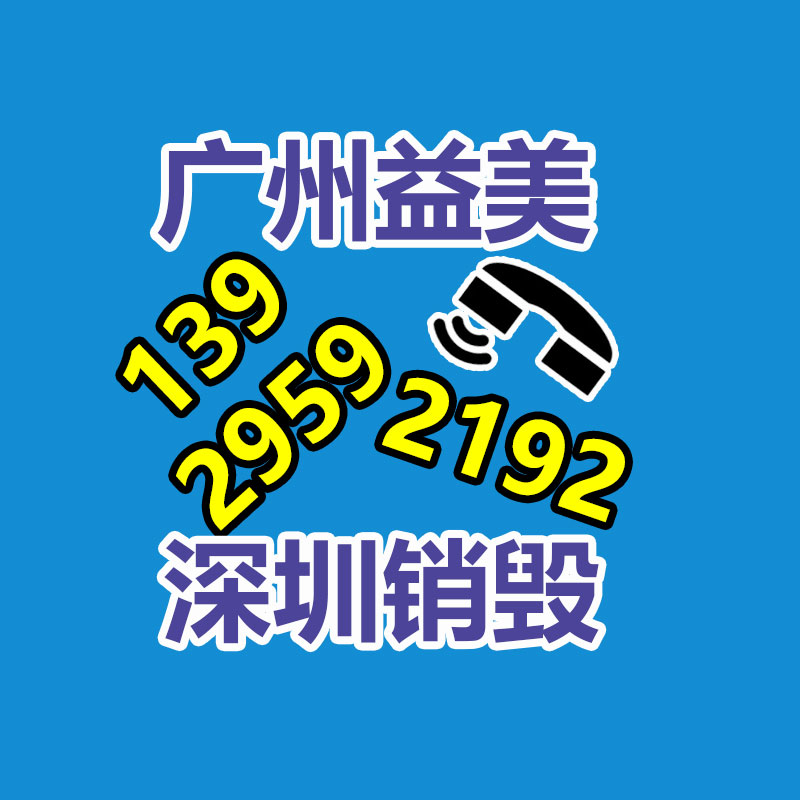 广州益美

139
2959
2192

深圳销毁